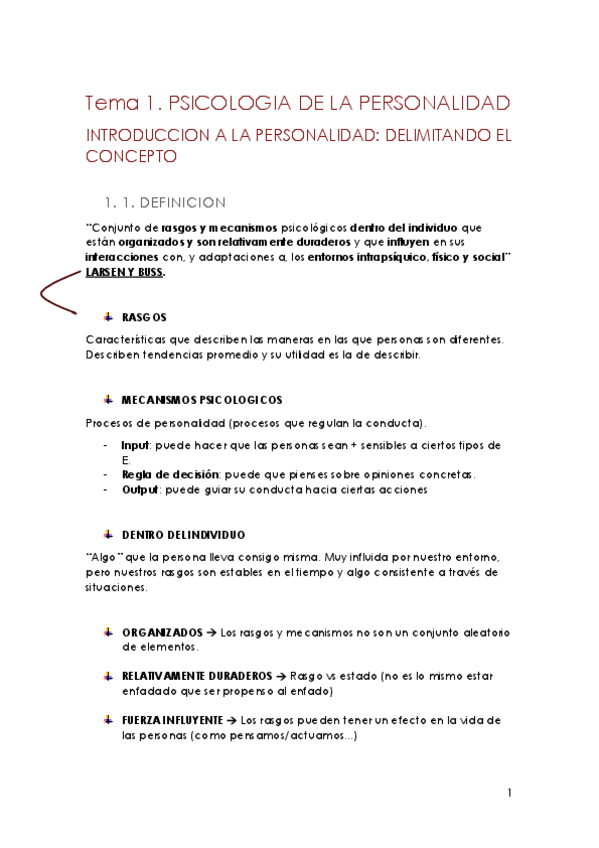 Tema 1. PSICOLOGIA DE LA PERSONALIDAD

INTRODUCCION A LA PERSONALIDAD: DELIMITANDO EL CONCEPTO

1. 1. DEFINICION

"Conjunto de rasgos y mecanismos psicológicos dentro del individuo que están organizados y son relativamente duraderos y que influyen en sus interacciones con, y adaptaciones a, los entornos intrapsíquico, físico y social" LARSEN Y BUSS.

RASGOS

Características que describen las maneras en las que personas son diferentes. Describen tendencias promedio y su utilidad es la de describir.

MECANISMOS PSICOLOGICOS

Procesos de personalidad (procesos que regulan la conducta).

- Input: puede hacer que las personas sean + sensibles a ciertos tipos de E.
- Regla de decisión: puede que pienses sobre opiniones concretas.
- Output: puede guiar su conducta hacia ciertas acciones

DENTRO DEL INDIVIDUO

"Algo" que la persona lleva consigo misma. Muy influida por nuestro entorno, pero nuestros rasgos son estables en el tiempo y algo consistente a través de situaciones.

ORGANIZADOS → Los rasgos y mecanismos no son un conjunto aleatorio de elementos.

RELATIVAMENTE DURADEROS → Rasgo vs estado (no es lo mismo estar enfadado que ser propenso al enfado)

FUERZA INFLUYENTE → Los rasgos pueden tener un efecto en la vida de las personas (como pensamos/actuamos...)

1